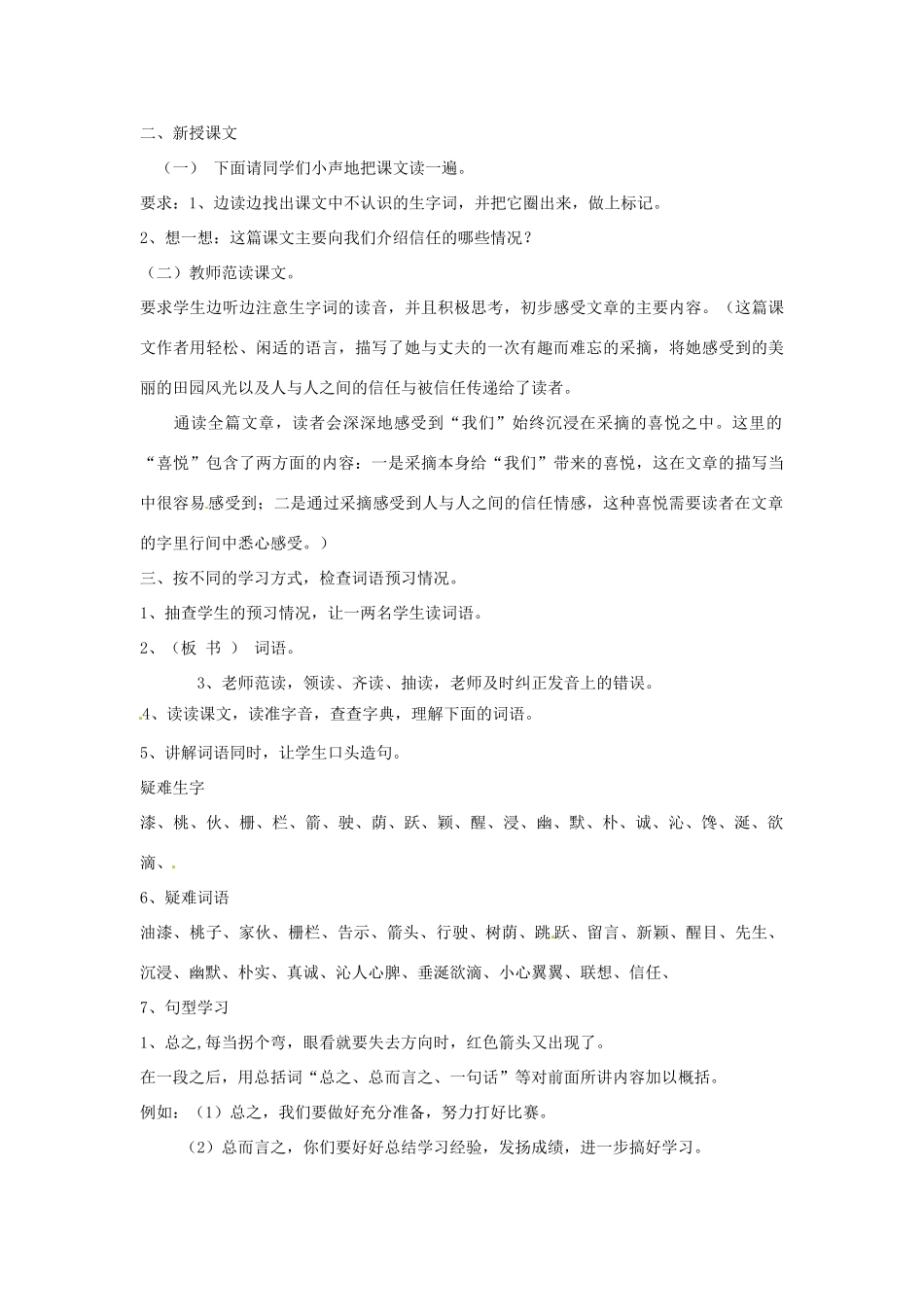 二、新授课文

（一） 下面请同学们小声地把课文读一遍。

要求：1、边读边找出课文中不认识的生字词，并把它圈出来，做上标记。

2、想一想：这篇课文主要向我们介绍信任的哪些情况？

（二）教师范读课文。

要求学生边听边注意生字词的读音，并且积极思考，初步感受文章的主要内容。（这篇课文作者用轻松、闲适的语言，描写了她与丈夫的一次有趣而难忘的采摘，将她感受到的美丽的田园风光以及人与人之间的信任与被信任传递给了读者。

通读全篇文章，读者会深深地感受到“我们”始终沉浸在采摘的喜悦之中。这里的“喜悦”包含了两方面的内容：一是采摘本身给“我们”带来的喜悦，这在文章的描写当中很容易感受到；二是通过采摘感受到人与人之间的信任情感，这种喜悦需要读者在文章的字里行间中悉心感受。）

三、按不同的学习方式，检查词语预习情况。

1、抽查学生的预习情况，让一两名学生读词语。

2、（板 书 ） 词语。

3、老师范读，领读、齐读、抽读，老师及时纠正发音上的错误。

4、读读课文，读准字音，查查字典，理解下面的词语。

5、讲解词语同时，让学生口头造句。

疑难生字

漆、桃、伙、栅、栏、箭、驶、荫、跃、颖、醒、浸、幽、默、朴、诚、沁、馋、涎、欲滴、

6、疑难词语

油漆、桃子、家伙、栅栏、告示、箭头、行驶、树荫、跳跃、留言、新颖、醒目、先生、沉浸、幽默、朴实、真诚、沁人心脾、垂涎欲滴、小心翼翼、联想、信任、

7、句型学习

1、总之,每当拐个弯，眼看就要失去方向时，红色箭头又出现了。

在一段之后，用总括词“总之、总而言之、一句话”等对前面所讲内容加以概括。

例如：（1）总之，我们要做好充分准备，努力打好比赛。

（2）总而言之，你们要好好总结学习经验，发扬成绩，进一步搞好学习。